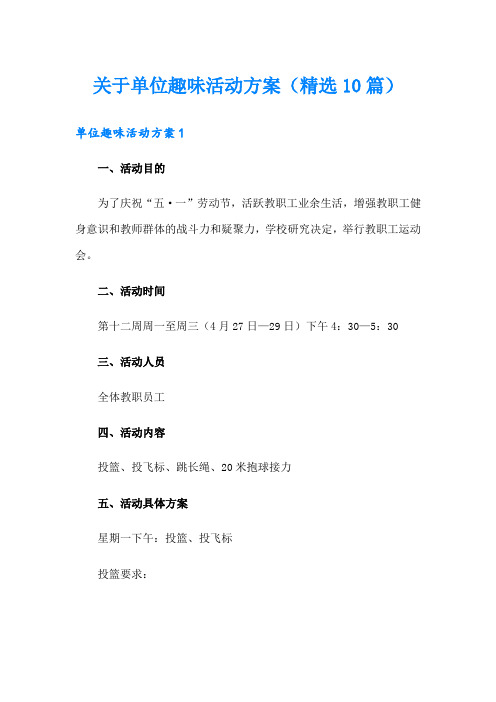 关于单位趣味活动方案（精选10篇）

单位趣味活动方案1

一、活动目的

为了庆祝“五·一”劳动节，活跃教职工业余生活，增强教职工健身意识和教师群体的战斗力和凝聚力，学校研究决定，举行教职工运动会。

二、活动时间

第十二周周一至周三（4月27日—29日）下午4：30—5：30

三、活动人员

全体教职员工

四、活动内容

投篮、投飞标、跳长绳、20米抱球接力

五、活动具体方案

星期一下午：投篮、投飞标

投篮要求：